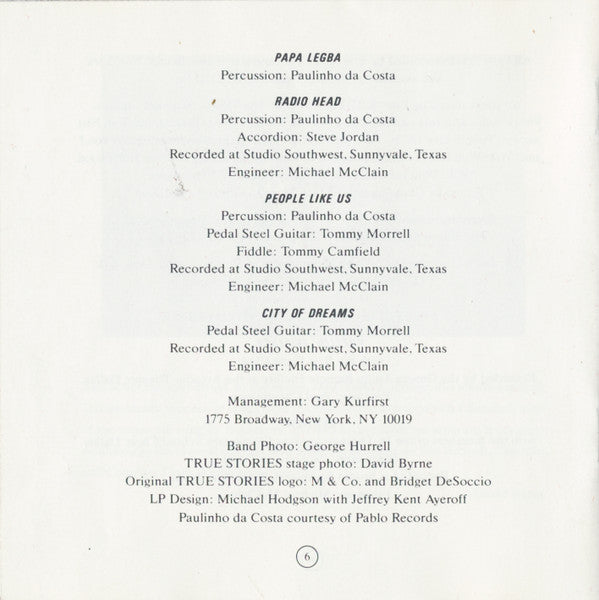 PAPA LEGBA
Percussion: Paulinho da Costa

RADIO HEAD
Percussion: Paulinho da Costa
Accordion: Steve Jordan
Recorded at Studio Southwest, Sunnyvale, Texas
Engineer: Michael McClain

PEOPLE LIKE US
Percussion: Paulinho da Costa
Pedal Steel Guitar: Tommy Morrell
Fiddle: Tommy Camfield
Recorded at Studio Southwest, Sunnyvale, Texas
Engineer: Michael McClain

CITY OF DREAMS
Pedal Steel Guitar: Tommy Morrell
Recorded at Studio Southwest, Sunnyvale, Texas
Engineer: Michael McClain

Management: Gary Kurfirst
1775 Broadway, New York, NY 10019

Band Photo: George Hurrell
TRUE STORIES stage photo: David Byrne
Original TRUE STORIES logo: M & Co. and Bridget DeSoccio
LP Design: Michael Hodgson with Jeffrey Kent Ayeroff
Paulinho da Costa courtesy of Pablo Records

6